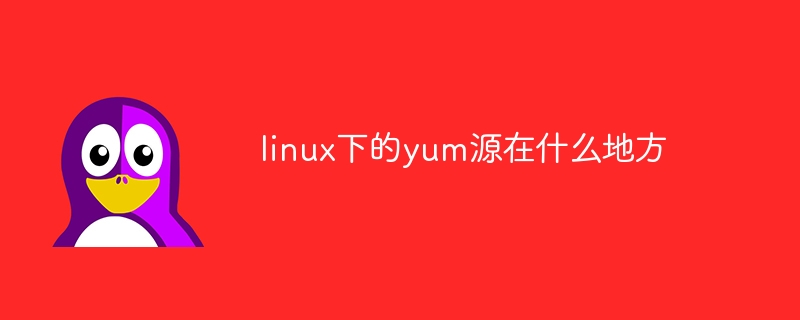 linux下的yum源在什么地方